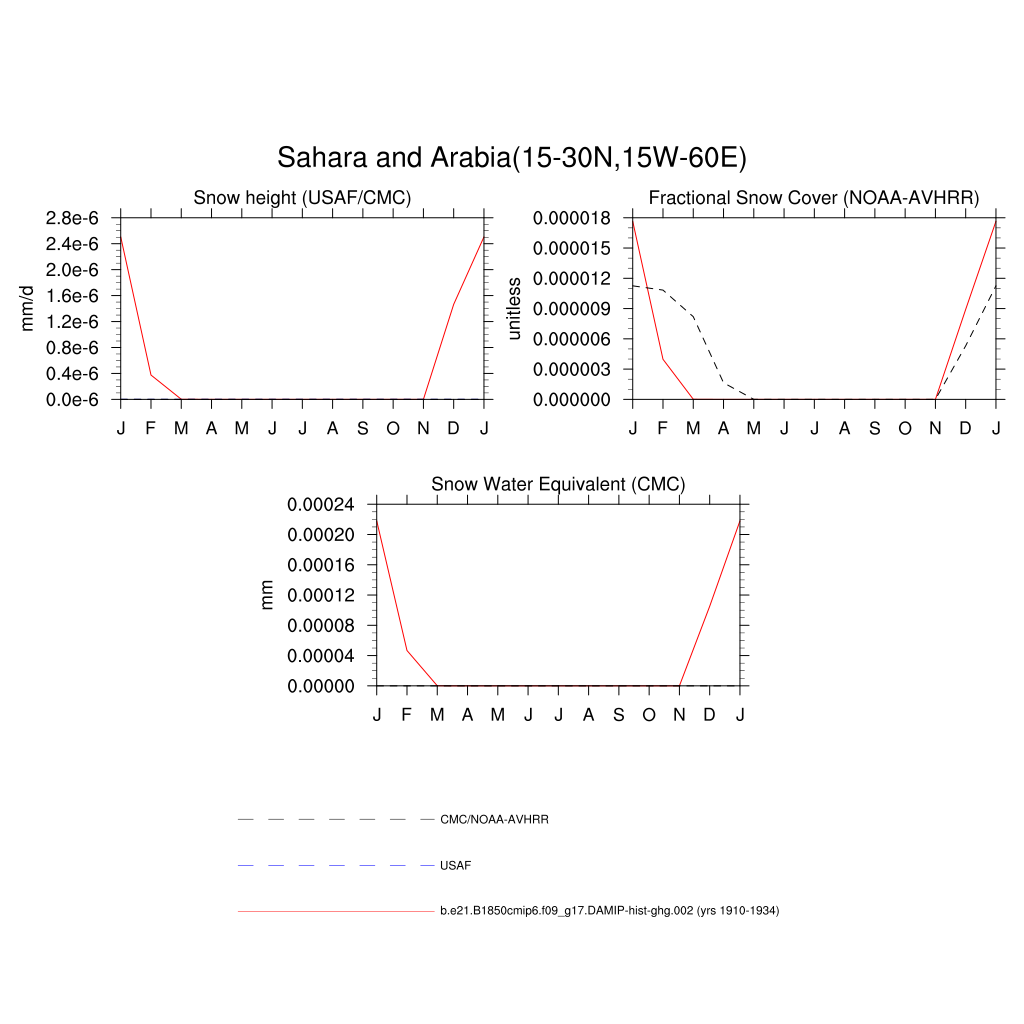 Sahara and Arabia(15-30N,15W-60E)

Snow height (USAF/CMC)

mm/d

2.8e-6
2.4e-6
2.0e-6
1.6e-6
1.2e-6
0.8e-6
0.4e-6
0.0e-6

J F M A M J J A S O N D J

Fractional Snow Cover (NOAA-AVHRR)

unitless

0.000018
0.000015
0.000012
0.000009
0.000006
0.000003
0.000000

J F M A M J J A S O N D J

Snow Water Equivalent (CMC)

mm

0.00024
0.00020
0.00016
0.00012
0.00008
0.00004
0.00000

J F M A M J J A S O N D J

CMC/NOAA-AVHRR

USAF

b.e21.B1850cmip6.f09_g17.DAMIP-hist-ghg.002 (yrs 1910-1934)